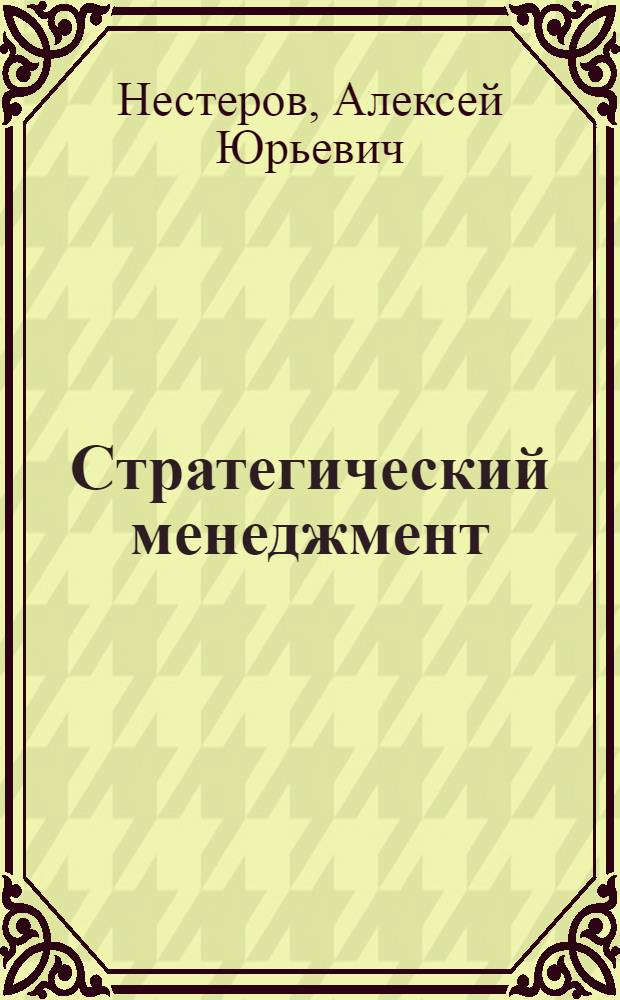 Нестеров, Алексей Юрьевич

Стратегический менеджмент